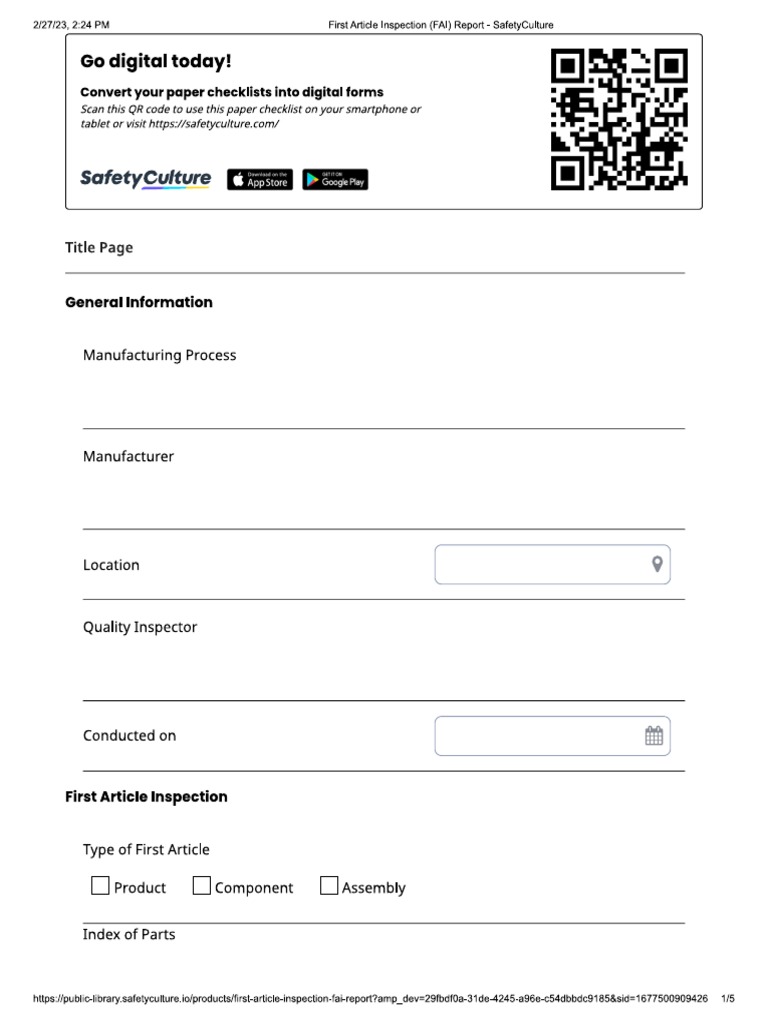 2/27/23, 2:24 PM First Article Inspection (FAI) Report - SafetyCulture

Go digital today!

Convert your paper checklists into digital forms

Scan this QR code to use this paper checklist on your smartphone or tablet or visit https://safetyculture.com/

SafetyCulture Download on the App Store GET IT ON Google Play

Title Page

General Information

Manufacturing Process

Manufacturer

Location

Quality Inspector

Conducted on

First Article Inspection

Type of First Article

Product Component Assembly

Index of Parts

https://public-library.safetyculture.io/products/first-article-inspection-fai-report?amp_dev=29fbdf0a-31de-4245-a96e-c54dbbdc9185&sid=1677500909426 1/5